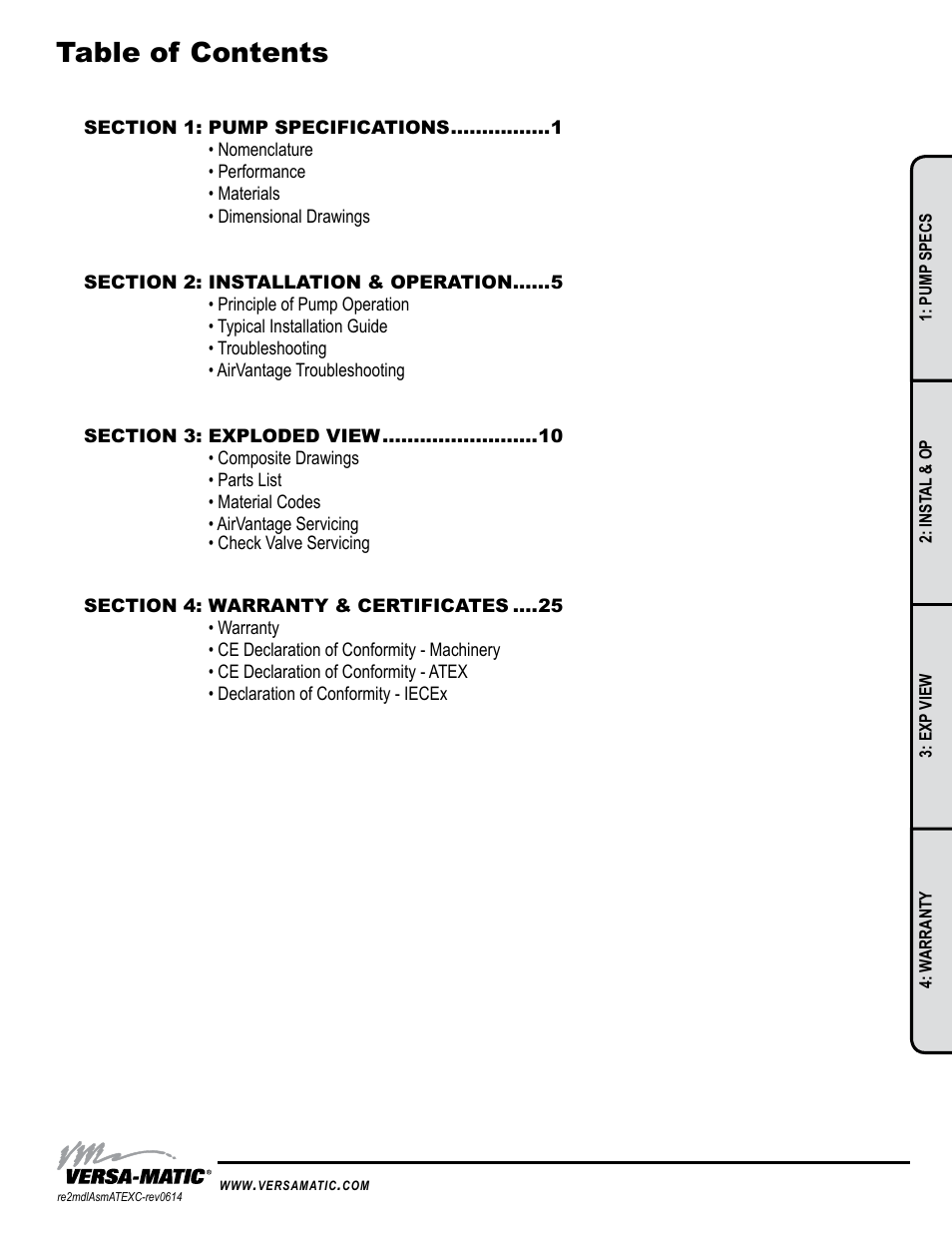 Table of Contents

SECTION 1: PUMP SPECIFICATIONS...............1
• Nomenclature
• Performance
• Materials
• Dimensional Drawings

SECTION 2: INSTALLATION & OPERATION......5
• Principle of Pump Operation
• Typical Installation Guide
• Troubleshooting
• AirVantage Troubleshooting

SECTION 3: EXPLODED VIEW........................10
• Composite Drawings
• Parts List
• Material Codes
• AirVantage Servicing
• Check Valve Servicing

SECTION 4: WARRANTY & CERTIFICATES ....25
• Warranty
• CE Declaration of Conformity - Machinery
• CE Declaration of Conformity - ATEX
• Declaration of Conformity - IECEx

1: PUMP SPECS
2: INSTAL & OP
3: EXP VIEW
4: WARRANTY

VM VERSA-MATIC®
re2mdlAsmATEXC-rev0614
WWW.VERSAMATIC.COM